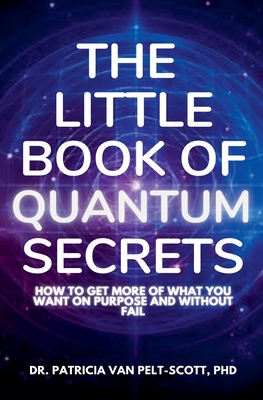 THE LITTLE BOOK OF QUANTUM SECRETS

HOW TO GET MORE OF WHAT YOU WANT ON PURPOSE AND WITHOUT FAIL

DR. PATRICIA VAN PELT-SCOTT, PHD